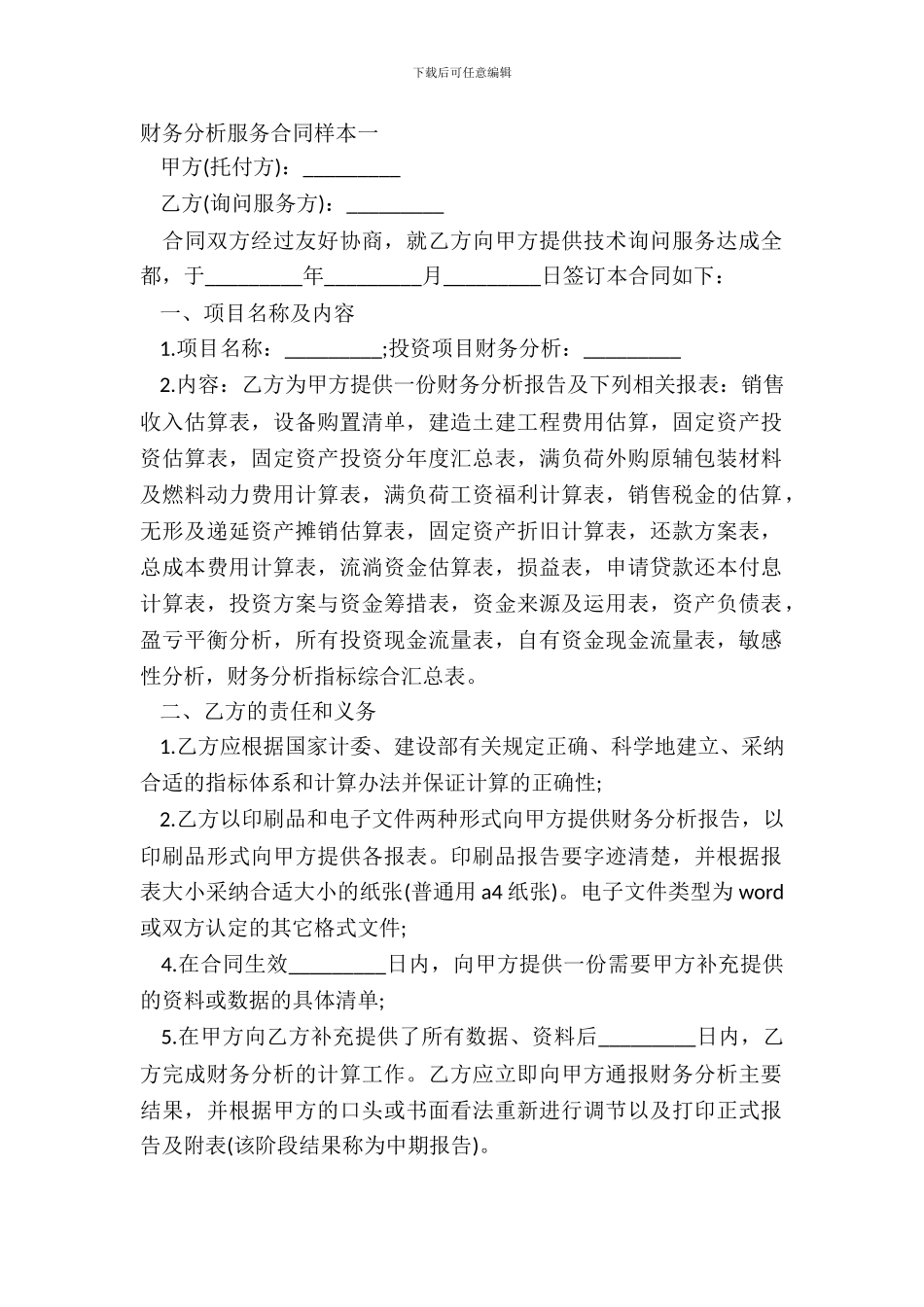 下载后可任意编辑

财务分析服务合同样本一

甲方(托付方)：_________

乙方(询问服务方)：_________

合同双方经过友好协商，就乙方向甲方提供技术询问服务达成全都，于_________年_________月_________日签订本合同如下：

一、项目名称及内容

1.项目名称：_________;投资项目财务分析：_________

2.内容：乙方为甲方提供一份财务分析报告及下列相关报表：销售收入估算表，设备购置清单，建造土建工程费用估算，固定资产投资估算表，固定资产投资分年度汇总表，满负荷外购原辅包装材料及燃料动力费用计算表，满负荷工资福利计算表，销售税金的估算，无形及递延资产摊销估算表，固定资产折旧计算表，还款方案表，总成本费用计算表，流淌资金估算表，损益表，申请贷款还本付息计算表，投资方案与资金筹措表，资金来源及运用表，资产负债表，盈亏平衡分析，所有投资现金流量表，自有资金现金流量表，敏感性分析，财务分析指标综合汇总表。

二、乙方的责任和义务

1.乙方应根据国家计委、建设部有关规定正确、科学地建立、采纳合适的指标体系和计算办法并保证计算的正确性;

2.乙方以印刷品和电子文件两种形式向甲方提供财务分析报告，以印刷品形式向甲方提供各报表。印刷品报告要字迹清楚，并根据报表大小采纳合适大小的纸张(普通用 a4 纸张)。电子文件类型为 word 或双方认定的其它格式文件;

4.在合同生效_________日内，向甲方提供一份需要甲方补充提供的资料或数据的具体清单;

5.在甲方向乙方补充提供了所有数据、资料后_________日内，乙方完成财务分析的计算工作。乙方应立即向甲方通报财务分析主要结果，并根据甲方的口头或书面看法重新进行调节以及打印正式报告及附表(该阶段结果称为中期报告)。